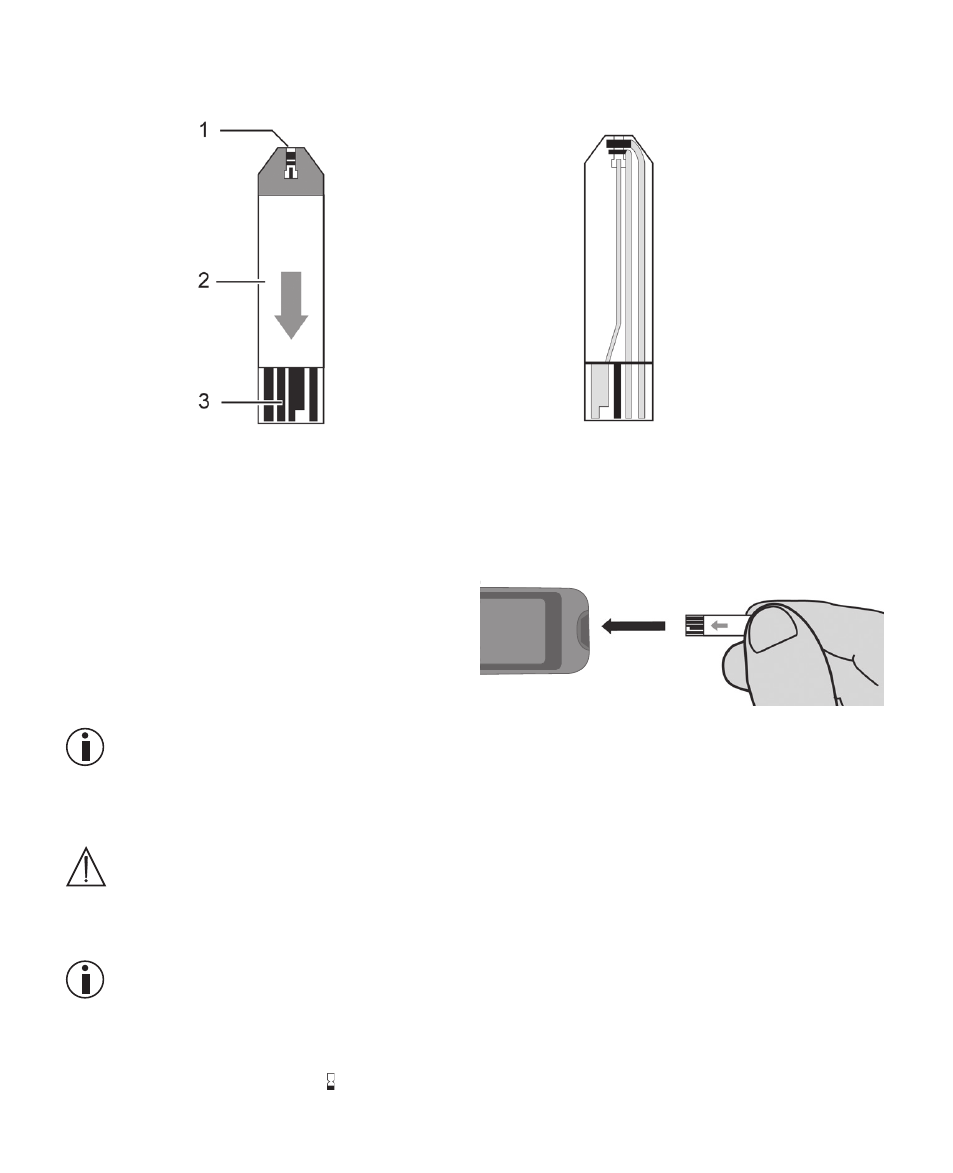 1

2

3